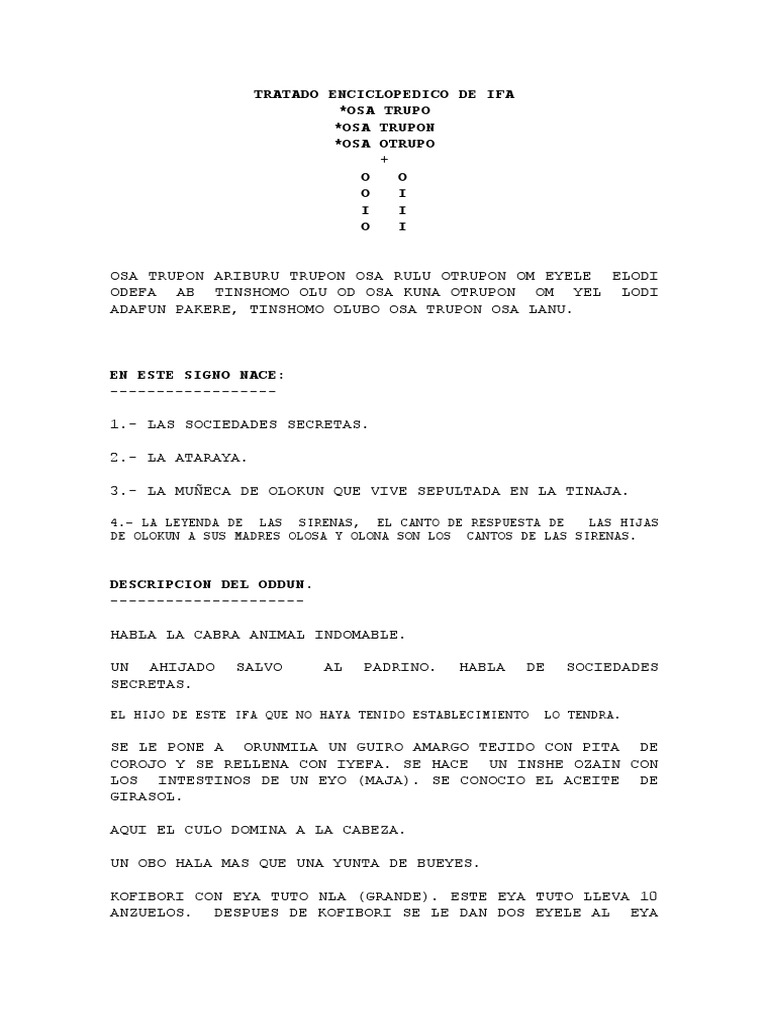 TRATADO ENCICLOPEDICO DE IFA
*OSA TRUPO
*OSA TRUPON
*OSA OTRUPO
+
O O
O I
I I
O I

OSA TRUPON ARIBURU TRUPON OSA RULU OTRUPON OM EYELE ELODI ODEFA AB TINSHOMO OLU OD OSA KUNA OTRUPON OM YEL LODI ADAFUN PAKERE, TINSHOMO OLUBO OSA TRUPON OSA LANU.

EN ESTE SIGNO NACE:
------------------

1.- LAS SOCIEDADES SECRETAS.

2.- LA ATARAYA.

3.- LA MUÑECA DE OLOKUN QUE VIVE SEPULTADA EN LA TINAJA.

4.- LA LEYENDA DE LAS SIRENAS, EL CANTO DE RESPUESTA DE LAS HIJAS DE OLOKUN A SUS MADRES OLOSA Y OLONA SON LOS CANTOS DE LAS SIRENAS.

DESCRIPCION DEL ODDUN.
---------------------

HABLA LA CABRA ANIMAL INDOMABLE.

UN AHIJADO SALVO AL PADRINO. HABLA DE SOCIEDADES SECRETAS.

EL HIJO DE ESTE IFA QUE NO HAYA TENIDO ESTABLECIMIENTO LO TENDRA.

SE LE PONE A ORUNMILA UN GUIRO AMARGO TEJIDO CON PITA DE COROJO Y SE RELLENA CON IYEFA. SE HACE UN INSHE OZAIN CON LOS INTESTINOS DE UN EYO (MAJA). SE CONOCIO EL ACEITE DE GIRASOL.

AQUI EL CULO DOMINA A LA CABEZA.

UN OBO HALA MAS QUE UNA YUNTA DE BUEYES.

KOFIBORI CON EYA TUTO NLA (GRANDE). ESTE EYA TUTO LLEVA 10 ANZUELOS. DESPUES DE KOFIBORI SE LE DAN DOS EYELE AL EYA